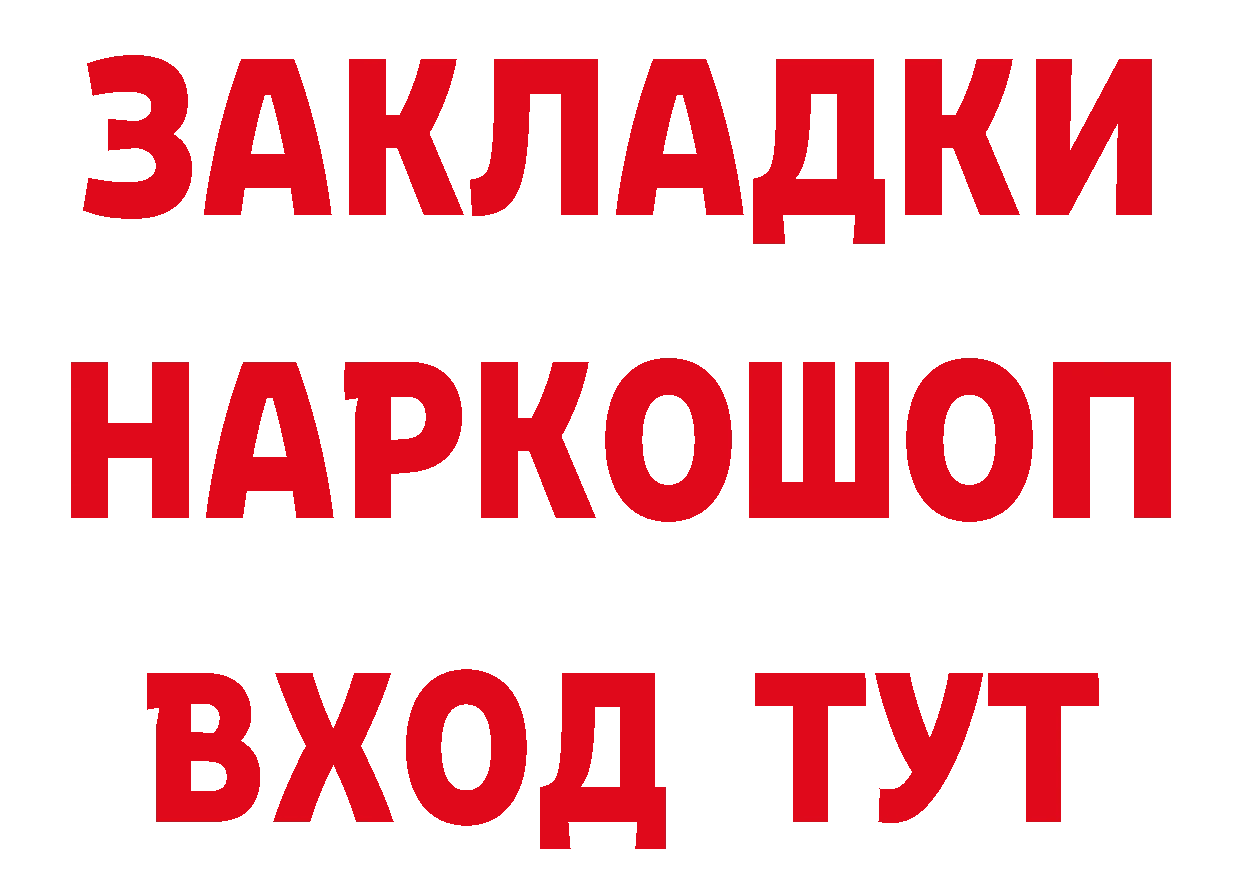 ЗАКЛАДКИ НАРКОШОП ВХОД ТУТ